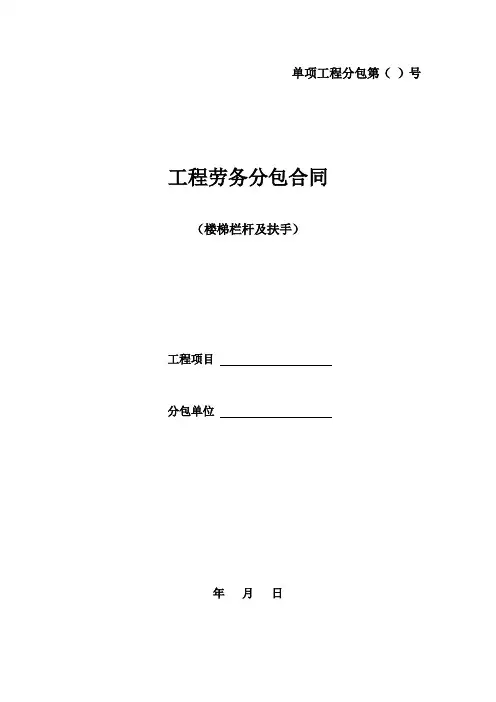 单项工程分包第（ ）号

工程劳务分包合同

（楼梯栏杆及扶手）

工程项目 ____

分包单位 ____

年 月 日